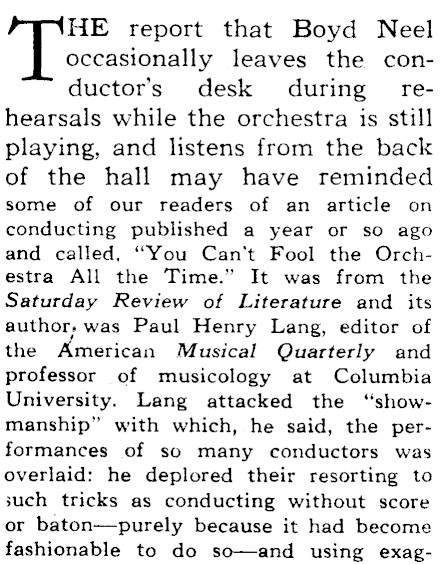 THE report that Boyd Neel occasionally leaves the conductor's desk during rehearsals while the orchestra is still playing, and listens from the back of the hall may have reminded some of our readers of an article on conducting published a year or so ago and called, "You Can't Fool the Orchestra All the Time." It was from the Saturday Review of Literature and its author was Paul Henry Lang, editor of the American Musical Quarterly and professor of musicology at Columbia University. Lang attacked the "showmanship" with which, he said, the performances of so many conductors was overlaid: he deplored their resorting to such tricks as conducting without score or baton—purely because it had become fashionable to do so—and using exag-